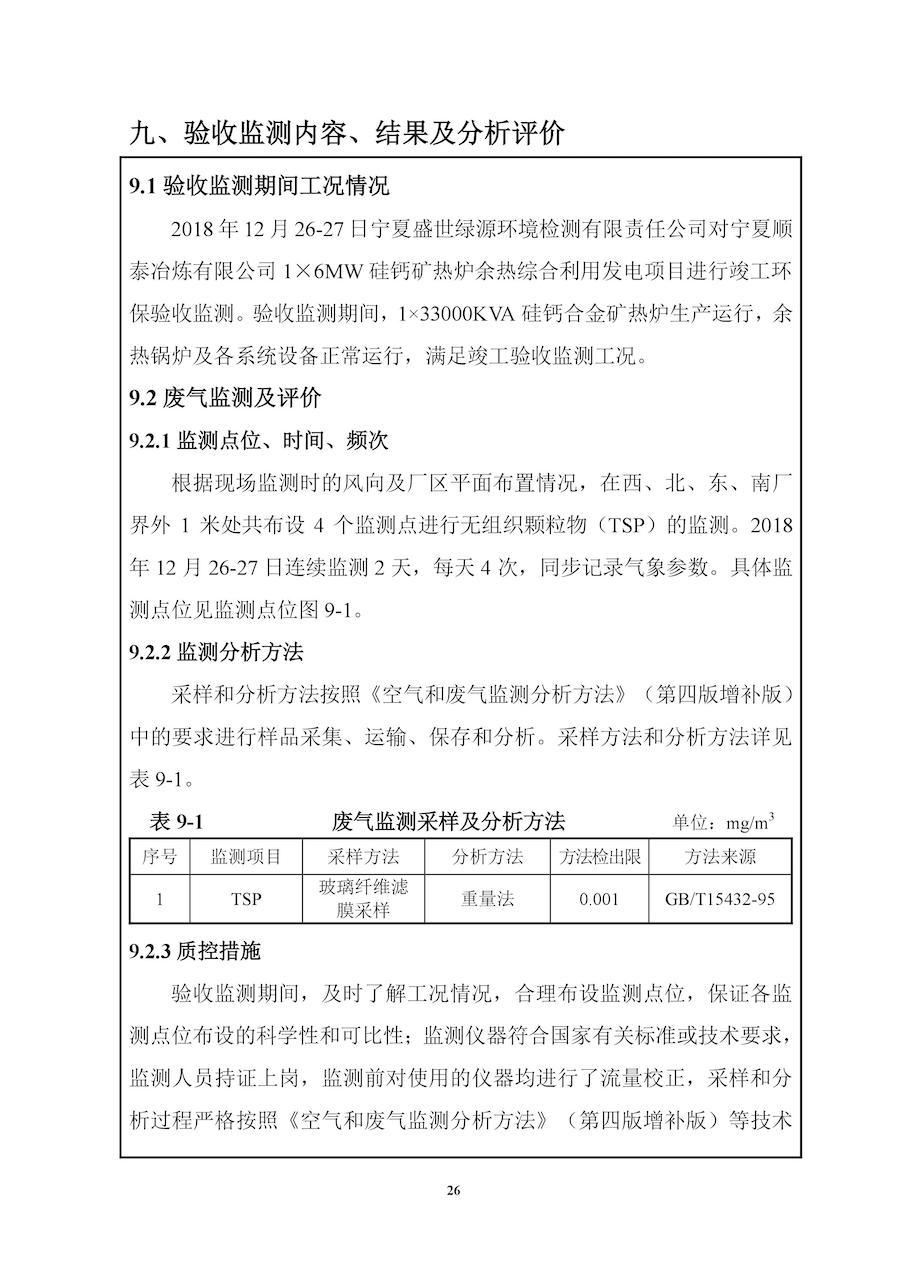 九、验收监测内容、结果及分析评价

9.1 验收监测期间工况情况

2018 年 12 月 26-27 日宁夏盛世绿源环境检测有限责任公司对宁夏顺泰冶炼有限公司 1×6MW 硅钙矿热炉余热综合利用发电项目进行竣工环保验收监测。验收监测期间，1×33000KVA 硅钙合金矿热炉生产运行，余热锅炉及各系统设备正常运行，满足竣工验收监测工况。

9.2 废气监测及评价

9.2.1 监测点位、时间、频次

根据现场监测时的风向及厂区平面布置情况，在西、北、东、南厂界外 1 米处共布设 4 个监测点进行无组织颗粒物（TSP）的监测。2018 年 12 月 26-27 日连续监测 2 天，每天 4 次，同步记录气象参数。具体监测点位见监测点位图 9-1。

9.2.2 监测分析方法

采样和分析方法按照《空气和废气监测分析方法》（第四版增补版）中的要求进行样品采集、运输、保存和分析。采样方法和分析方法详见表 9-1。

表 9-1 废气监测采样及分析方法 单位：$mg/m^3$

| 序号 | 监测项目 | 采样方法 | 分析方法 | 方法检出限 | 方法来源 |
|---|---|---|---|---|---|
| 1 | TSP | 玻璃纤维滤膜采样 | 重量法 | 0.001 | GB/T15432-95 |

9.2.3 质控措施

验收监测期间，及时了解工况情况，合理布设监测点位，保证各监测点位布设的科学性和可比性；监测仪器符合国家有关标准或技术要求，监测人员持证上岗，监测前对使用的仪器均进行了流量校正，采样和分析过程严格按照《空气和废气监测分析方法》（第四版增补版）等技术

26